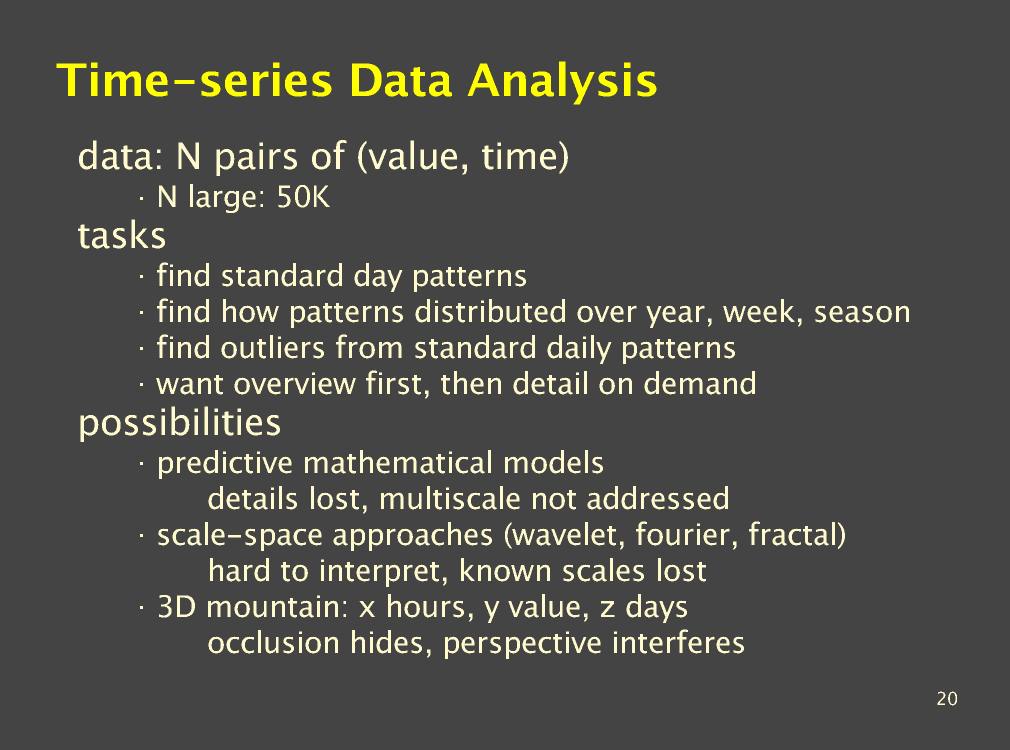 Time-series Data Analysis

data: N pairs of (value, time)

· N large: 50K

tasks

· find standard day patterns

· find how patterns distributed over year, week, season

· find outliers from standard daily patterns

· want overview first, then detail on demand

possibilities

· predictive mathematical models

details lost, multiscale not addressed

· scale-space approaches (wavelet, fourier, fractal)

hard to interpret, known scales lost

· 3D mountain: x hours, y value, z days

occlusion hides, perspective interferes

20